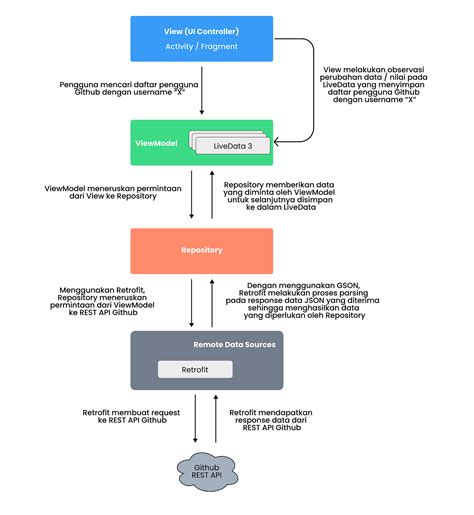 View (UI Controller)
Activity / Fragment

Pengguna mencari daftar pengguna Github dengan username "X"

View melakukan observasi perubahan data / nilai pada LiveData yang menyimpan daftar pengguna Github dengan username "X"

ViewModel

LiveData 3

ViewModel meneruskan permintaan dari View ke Repository

Repository memberikan data yang diminta oleh ViewModel untuk selanjutnya disimpan ke dalam LiveData

Repository

Menggunakan Retrofit, Repository meneruskan permintaan dari ViewModel ke REST API Github

Dengan menggunakan GSON, Retrofit melakukan proses parsing pada response data JSON yang diterima sehingga menghasilkan data yang diperlukan oleh Repository

Remote Data Sources

Retrofit

Retrofit membuat request ke REST API Github

Retrofit mendapatkan response data dari REST API Github

Github REST API